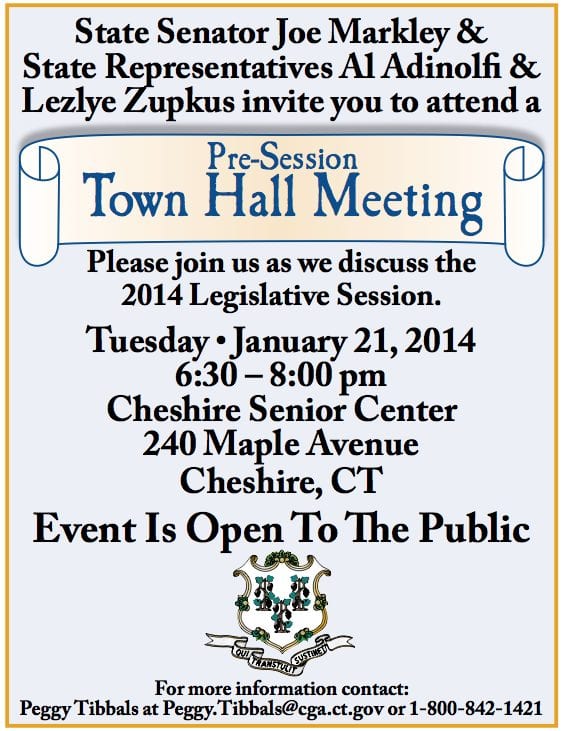 State Senator Joe Markley &
State Representatives Al Adinolfi &
Lezlye Zupkus invite you to attend a

Pre-Session
Town Hall Meeting

Please join us as we discuss the 2014 Legislative Session.

Tuesday • January 21, 2014
6:30 – 8:00 pm
Cheshire Senior Center
240 Maple Avenue
Cheshire, CT

Event Is Open To The Public

QUI TRANSTULIT SUSTINET

For more information contact:
Peggy Tibbals at Peggy.Tibbals@cga.ct.gov or 1-800-842-1421